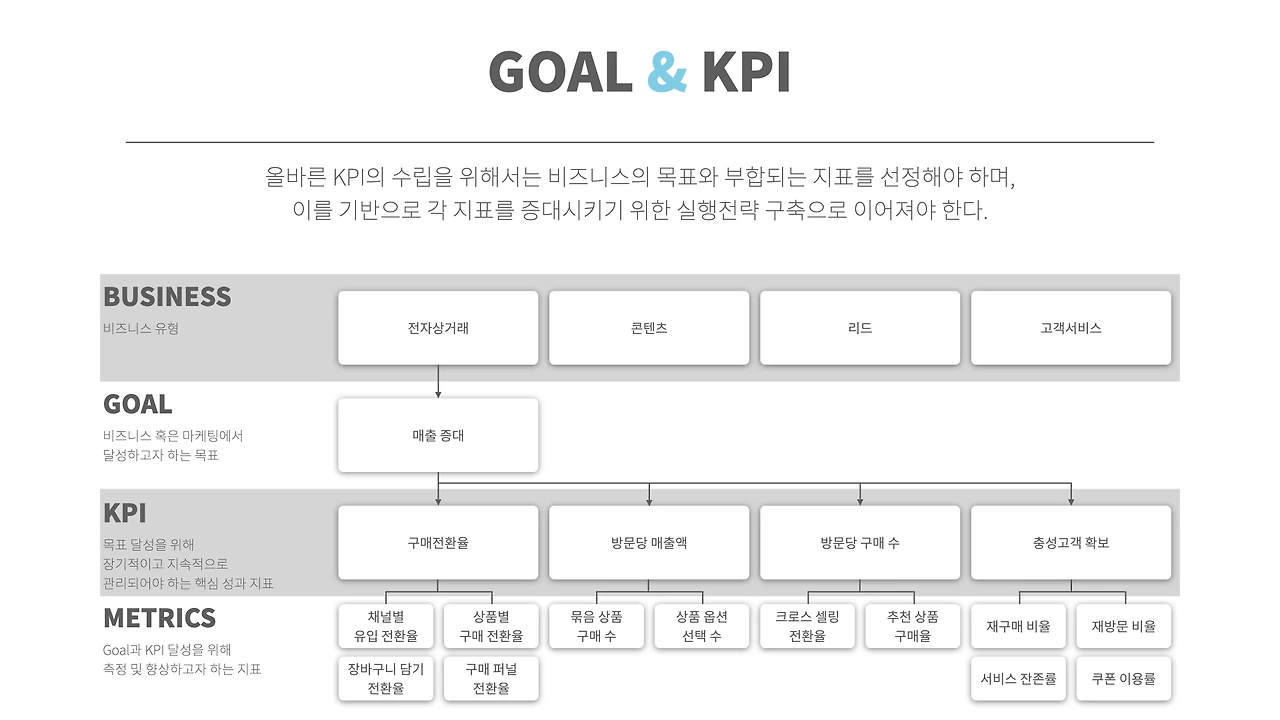 GOAL & KPI

올바른 KPI의 수립을 위해서는 비즈니스의 목표와 부합되는 지표를 선정해야 하며, 이를 기반으로 각 지표를 증대시키기 위한 실행전략 구축으로 이어져야 한다.

BUSINESS
비즈니스 유형

전자상거래
콘텐츠
리드
고객서비스

GOAL
비즈니스 혹은 마케팅에서 달성하고자 하는 목표

매출 증대

KPI
목표 달성을 위해 장기적이고 지속적으로 관리되어야 하는 핵심 성과 지표

구매전환율
방문당 매출액
방문당 구매 수
충성고객 확보

METRICS
Goal과 KPI 달성을 위해 측정 및 향상하고자 하는 지표

채널별 유입 전환율
상품별 구매 전환율
장바구니 담기 전환율
구매 퍼널 전환율
묶음 상품 구매 수
상품 옵션 선택 수
크로스 셀링 전환율
추천 상품 구매율
재구매 비율
재방문 비율
서비스 잔존률
쿠폰 이용률